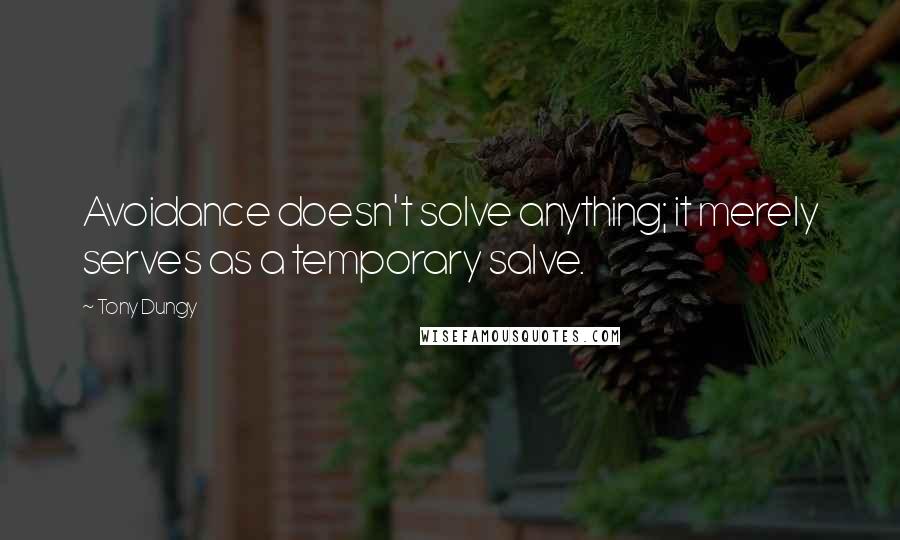 Avoidance doesn't solve anything; it merely serves as a temporary salve.

~ Tony Dungy

WISEFAMOUSQUOTES.COM